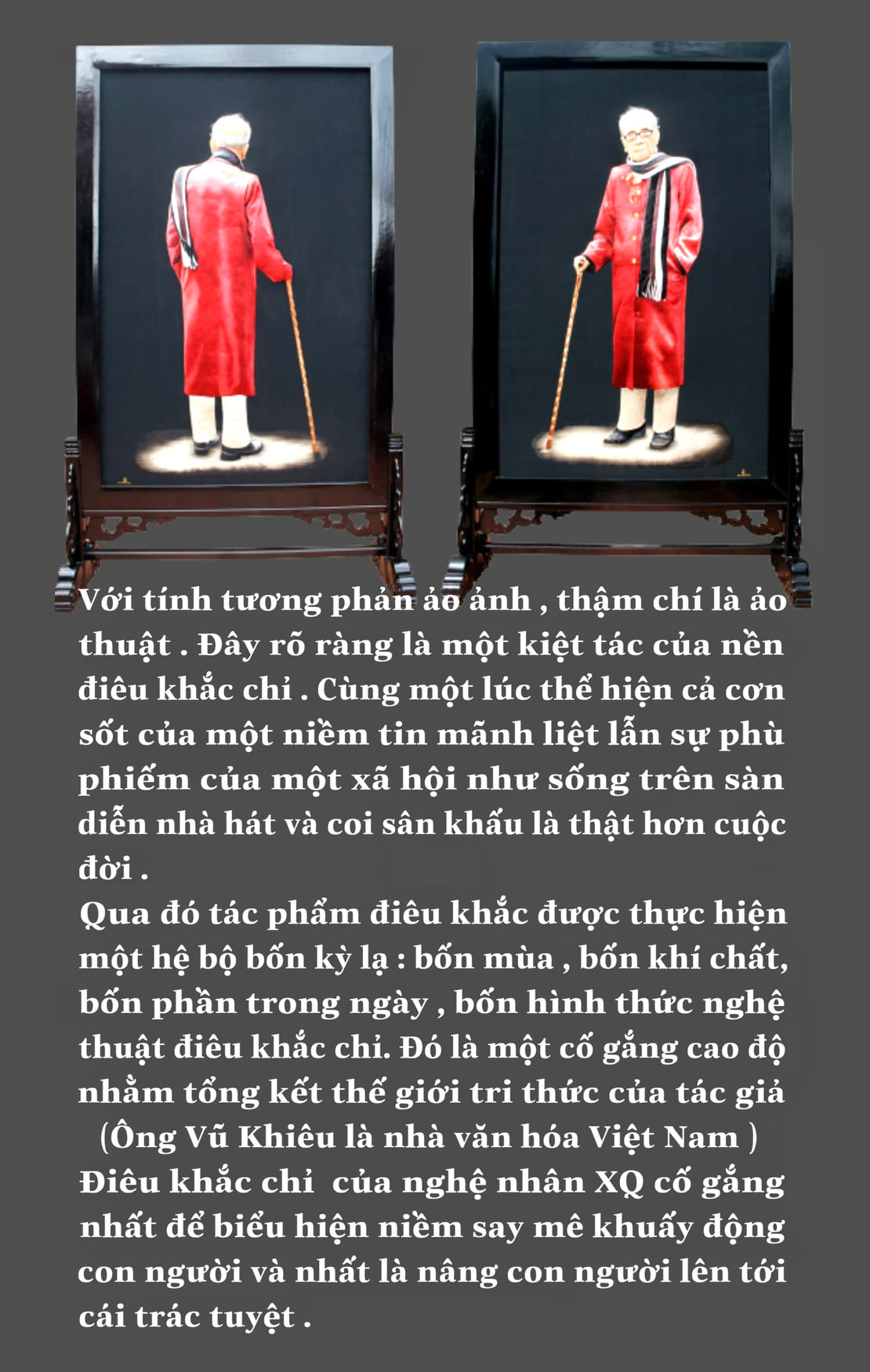 Với tính tương phản ảo ảnh , thậm chí là ảo thuật . Đây rõ ràng là một kiệt tác của nền điêu khắc chỉ . Cùng một lúc thể hiện cả cơn sốt của một niềm tin mãnh liệt lẫn sự phù phiếm của một xã hội như sống trên sàn diễn nhà hát và coi sân khấu là thật hơn cuộc đời .

Qua đó tác phẩm điêu khắc được thực hiện một hệ bộ bốn kỳ lạ : bốn mùa , bốn khí chất, bốn phần trong ngày , bốn hình thức nghệ thuật điêu khắc chỉ. Đó là một cố gắng cao độ nhằm tổng kết thế giới tri thức của tác giả

(Ông Vũ Khiêu là nhà văn hóa Việt Nam )

Điêu khắc chỉ của nghệ nhân XQ cố gắng nhất để biểu hiện niềm say mê khuấy động con người và nhất là nâng con người lên tới cái trác tuyệt .